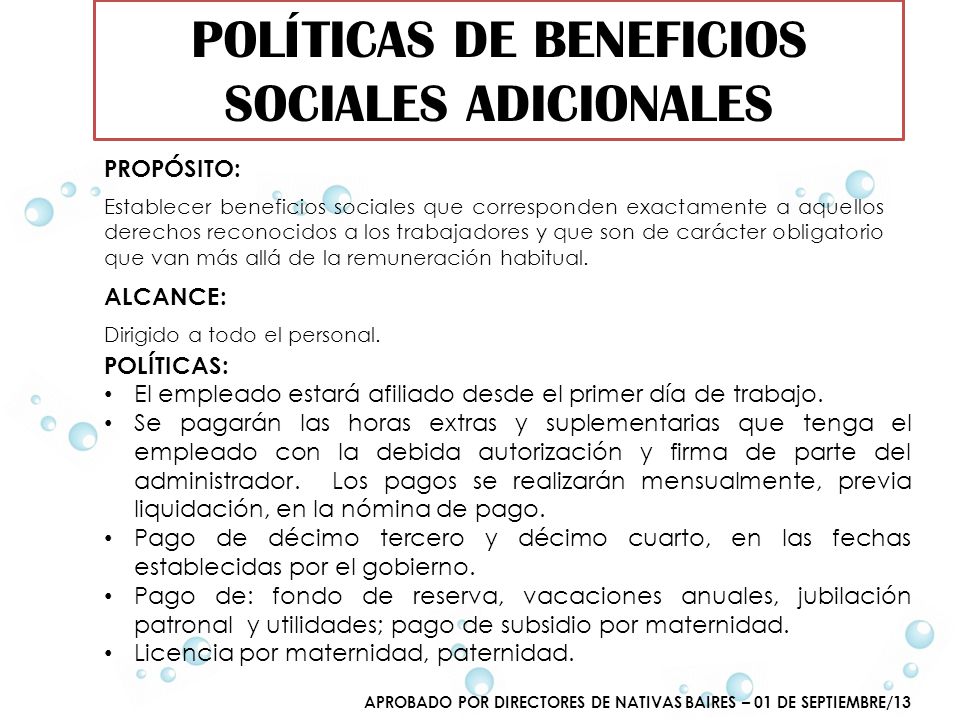 POLÍTICAS DE BENEFICIOS SOCIALES ADICIONALES

PROPÓSITO:

Establecer beneficios sociales que corresponden exactamente a aquellos derechos reconocidos a los trabajadores y que son de carácter obligatorio que van más allá de la remuneración habitual.

ALCANCE:

Dirigido a todo el personal.

POLÍTICAS:

• El empleado estará afiliado desde el primer día de trabajo.
• Se pagarán las horas extras y suplementarias que tenga el empleado con la debida autorización y firma de parte del administrador. Los pagos se realizarán mensualmente, previa liquidación, en la nómina de pago.
• Pago de décimo tercero y décimo cuarto, en las fechas establecidas por el gobierno.
• Pago de: fondo de reserva, vacaciones anuales, jubilación patronal y utilidades; pago de subsidio por maternidad.
• Licencia por maternidad, paternidad.

APROBADO POR DIRECTORES DE NATIVAS BAIRES – 01 DE SEPTIEMBRE/13